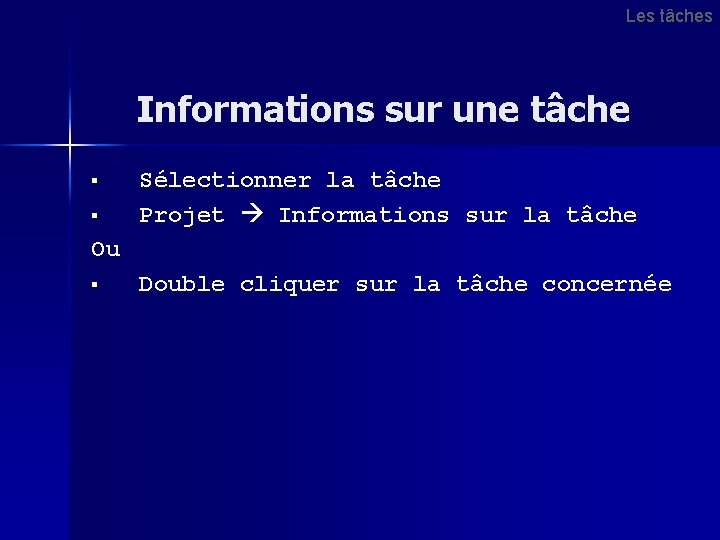 Les tâches

Informations sur une tâche

▪ Sélectionner la tâche
▪ Projet → Informations sur la tâche
Ou
▪ Double cliquer sur la tâche concernée